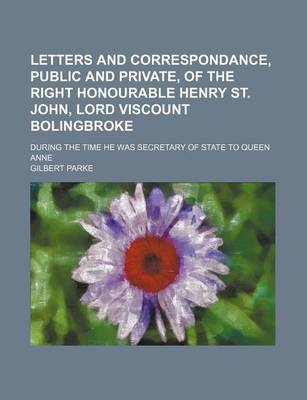 LETTERS AND CORRESPONDANCE, PUBLIC AND PRIVATE, OF THE RIGHT HONOURABLE HENRY ST. JOHN, LORD VISCOUNT BOLINGBROKE

DURING THE TIME HE WAS SECRETARY OF STATE TO QUEEN ANNE

GILBERT PARKE